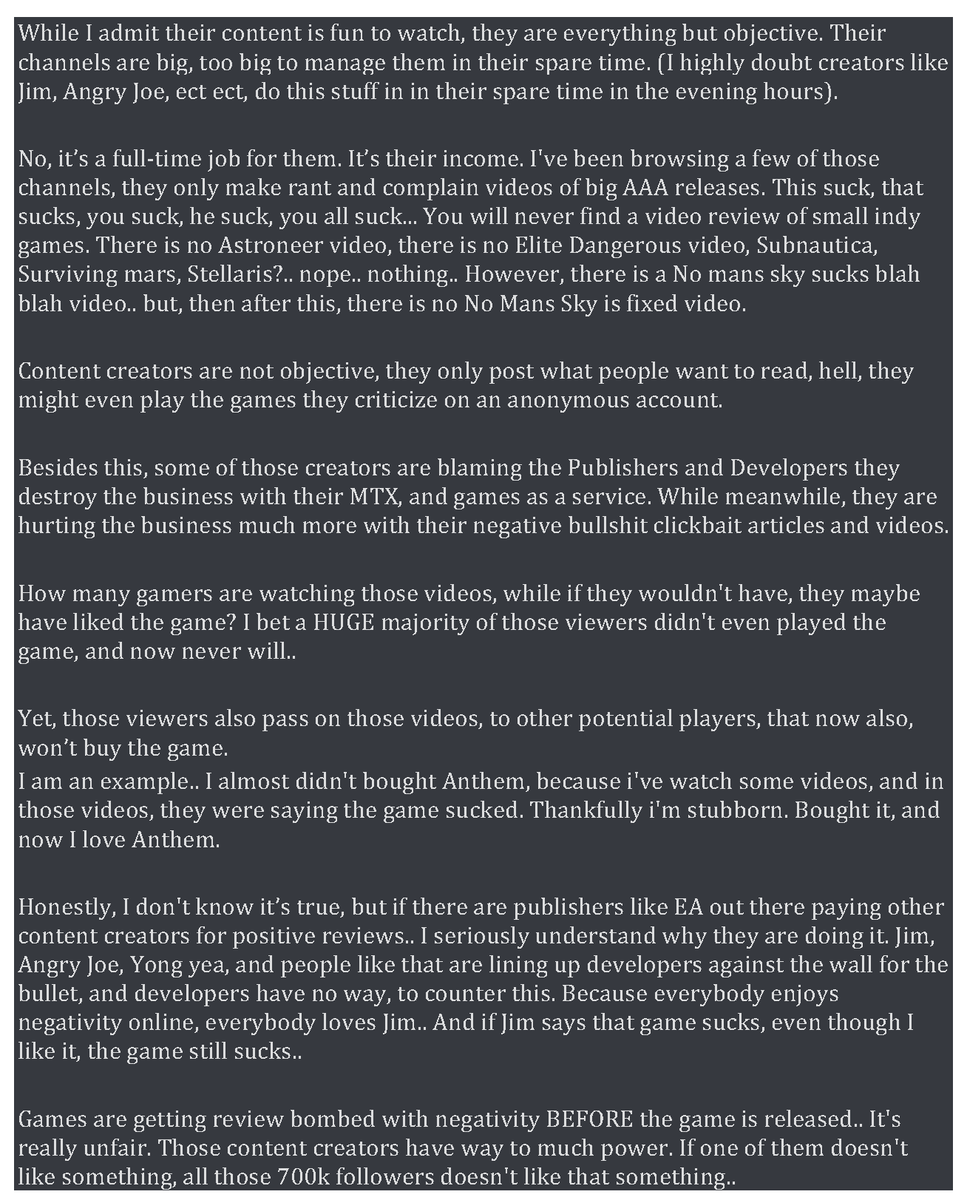 While I admit their content is fun to watch, they are everything but objective. Their channels are big, too big to manage them in their spare time. (I highly doubt creators like Jim, Angry Joe, ect ect, do this stuff in in their spare time in the evening hours).

No, it's a full-time job for them. It's their income. I've been browsing a few of those channels, they only make rant and complain videos of big AAA releases. This suck, that sucks, you suck, he suck, you all suck... You will never find a video review of small indy games. There is no Astroneer video, there is no Elite Dangerous video, Subnautica, Surviving mars, Stellaris?.. nope.. nothing.. However, there is a No mans sky sucks blah blah video.. but, then after this, there is no No Mans Sky is fixed video.

Content creators are not objective, they only post what people want to read, hell, they might even play the games they criticize on an anonymous account.

Besides this, some of those creators are blaming the Publishers and Developers they destroy the business with their MTX, and games as a service. While meanwhile, they are hurting the business much more with their negative bullshit clickbait articles and videos.

How many gamers are watching those videos, while if they wouldn't have, they maybe have liked the game? I bet a HUGE majority of those viewers didn't even played the game, and now never will..

Yet, those viewers also pass on those videos, to other potential players, that now also, won't buy the game.
I am an example.. I almost didn't bought Anthem, because i've watch some videos, and in those videos, they were saying the game sucked. Thankfully i'm stubborn. Bought it, and now I love Anthem.

Honestly, I don't know it's true, but if there are publishers like EA out there paying other content creators for positive reviews.. I seriously understand why they are doing it. Jim, Angry Joe, Yong yea, and people like that are lining up developers against the wall for the bullet, and developers have no way, to counter this. Because everybody enjoys negativity online, everybody loves Jim.. And if Jim says that game sucks, even though I like it, the game still sucks..

Games are getting review bombed with negativity BEFORE the game is released.. It's really unfair. Those content creators have way to much power. If one of them doesn't like something, all those 700k followers doesn't like that something..